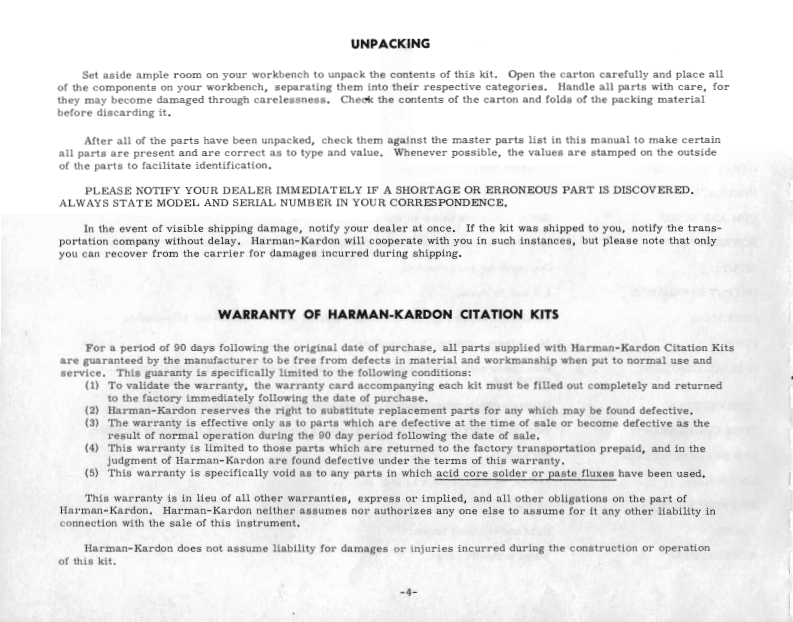 UNPACKING

Set aside ample room on your workbench to unpack the contents of this kit. Open the carton carefully and place all of the components on your workbench, separating them into their respective categories. Handle all parts with care, for they may become damaged through carelessness. Check the contents of the carton and folds of the packing material before discarding it.

After all of the parts have been unpacked, check them against the master parts list in this manual to make certain all parts are present and are correct as to type and value. Whenever possible, the values are stamped on the outside of the parts to facilitate identification.

PLEASE NOTIFY YOUR DEALER IMMEDIATELY IF A SHORTAGE OR ERRONEOUS PART IS DISCOVERED. ALWAYS STATE MODEL AND SERIAL NUMBER IN YOUR CORRESPONDENCE.

In the event of visible shipping damage, notify your dealer at once. If the kit was shipped to you, notify the transportation company without delay. Harman-Kardon will cooperate with you in such instances, but please note that only you can recover from the carrier for damages incurred during shipping.

WARRANTY OF HARMAN-KARDON CITATION KITS

For a period of 90 days following the original date of purchase, all parts supplied with Harman-Kardon Citation Kits are guaranteed by the manufacturer to be free from defects in material and workmanship when put to normal use and service. This guaranty is specifically limited to the following conditions:
(1) To validate the warranty, the warranty card accompanying each kit must be filled out completely and returned to the factory immediately following the date of purchase.
(2) Harman-Kardon reserves the right to substitute replacement parts for any which may be found defective.
(3) The warranty is effective only as to parts which are defective at the time of sale or become defective as the result of normal operation during the 90 day period following the date of sale.
(4) This warranty is limited to those parts which are returned to the factory transportation prepaid, and in the judgment of Harman-Kardon are found defective under the terms of this warranty.
(5) This warranty is specifically void as to any parts in which acid core solder or paste fluxes have been used.

This warranty is in lieu of all other warranties, express or implied, and all other obligations on the part of Harman-Kardon. Harman-Kardon neither assumes nor authorizes any one else to assume for it any other liability in connection with the sale of this instrument.

Harman-Kardon does not assume liability for damages or injuries incurred during the construction or operation of this kit.

-4-